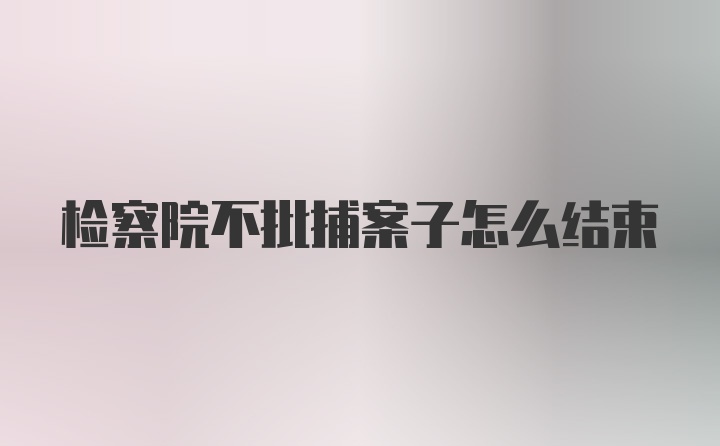 检察院不批捕案子怎么结束